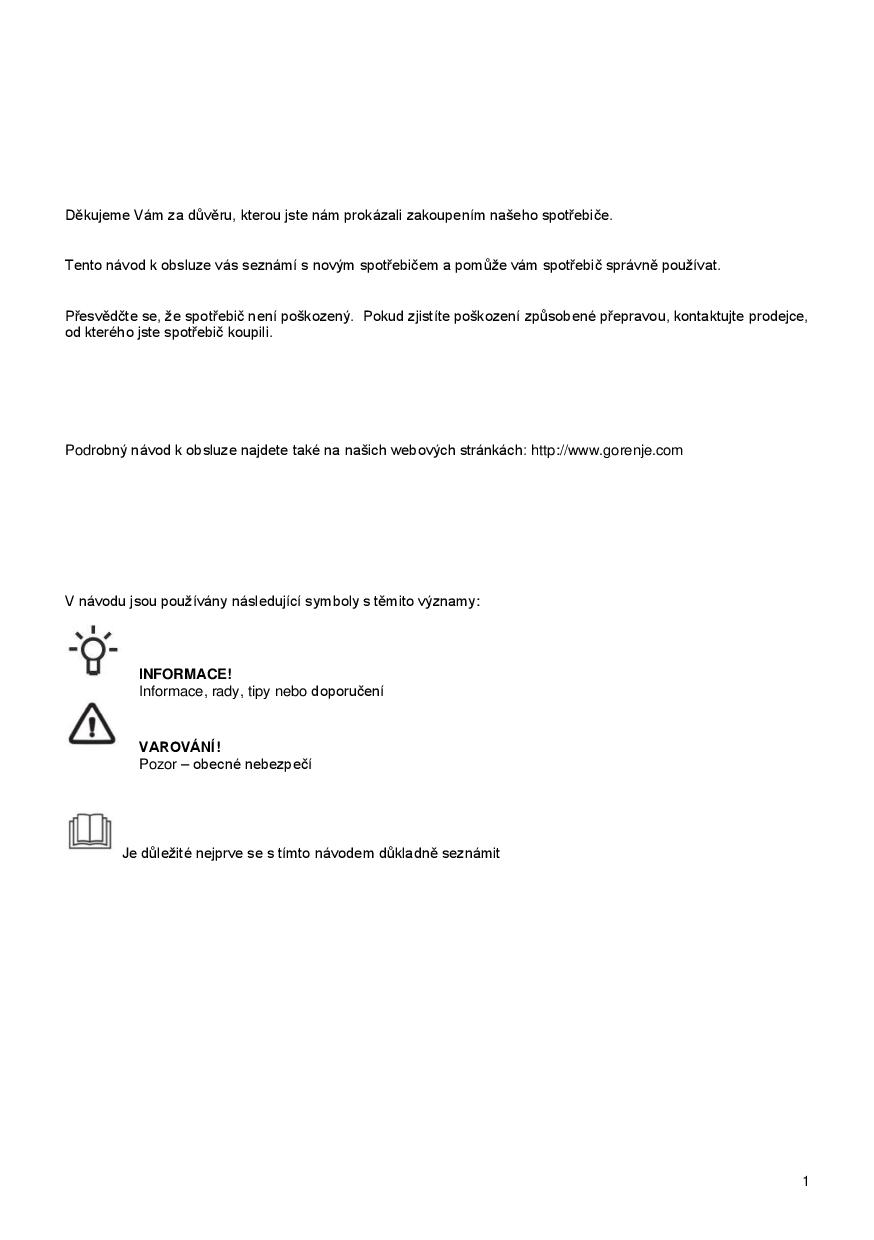 Děkujeme Vám za důvěru, kterou jste nám prokázali zakoupením našeho spotřebiče.

Tento návod k obsluze vás seznámí s novým spotřebičem a pomůže vám spotřebič správně používat.

Přesvědčte se, že spotřebič není poškozený. Pokud zjistíte poškození způsobené přepravou, kontaktujte prodejce, od kterého jste spotřebič koupili.

Podrobný návod k obsluze najdete také na našich webových stránkách: http://www.gorenje.com

V návodu jsou používány následující symboly s těmito významy:

INFORMACE!
Informace, rady, tipy nebo doporučení

VAROVÁNÍ!
Pozor – obecné nebezpečí

Je důležité nejprve se s tímto návodem důkladně seznámit

1